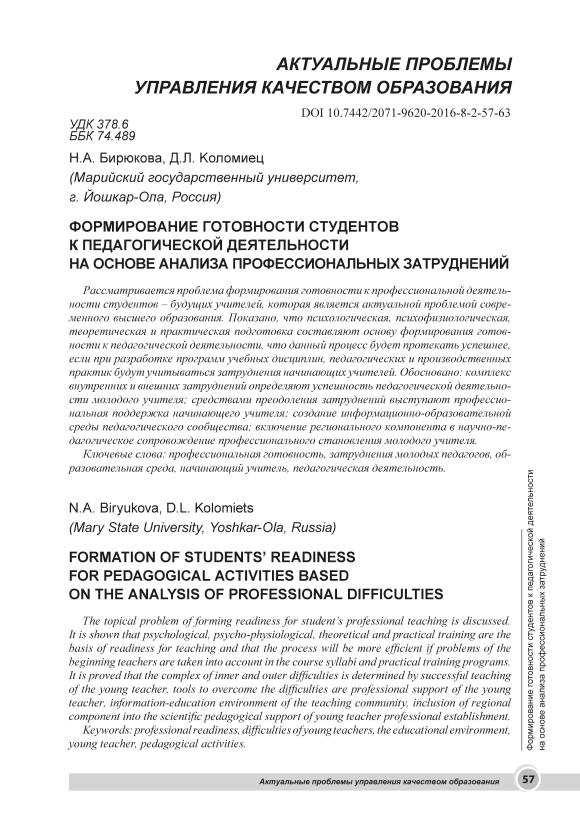 АКТУАЛЬНЫЕ ПРОБЛЕМЫ УПРАВЛЕНИЯ КАЧЕСТВОМ ОБРАЗОВАНИЯ

DOI 10.7442/2071-9620-2016-8-2-57-63

УДК 378.6
ББК 74.489

Н.А. Бирюкова, Д.Л. Коломиец
(Марийский государственный университет, г. Йошкар-Ола, Россия)

ФОРМИРОВАНИЕ ГОТОВНОСТИ СТУДЕНТОВ К ПЕДАГОГИЧЕСКОЙ ДЕЯТЕЛЬНОСТИ НА ОСНОВЕ АНАЛИЗА ПРОФЕССИОНАЛЬНЫХ ЗАТРУДНЕНИЙ

Рассматривается проблема формирования готовности к профессиональной деятельности студентов – будущих учителей, которая является актуальной проблемой современного высшего образования. Показано, что психологическая, психофизиологическая, теоретическая и практическая подготовка составляют основу формирования готовности к педагогической деятельности, что данный процесс будет протекать успешнее, если при разработке программ учебных дисциплин, педагогических и производственных практик будут учитываться затруднения начинающих учителей. Обосновано: комплекс внутренних и внешних затруднений определяют успешность педагогической деятельности молодого учителя; средствами преодоления затруднений выступают профессиональная поддержка начинающего учителя; создание информационно-образовательной среды педагогического сообщества; включение регионального компонента в научно-педагогическое сопровождение профессионального становления молодого учителя.

Ключевые слова: профессиональная готовность, затруднения молодых педагогов, образовательная среда, начинающий учитель, педагогическая деятельность.

N.A. Biryukova, D.L. Kolomiets
(Mary State University, Yoshkar-Ola, Russia)

FORMATION OF STUDENTS' READINESS FOR PEDAGOGICAL ACTIVITIES BASED ON THE ANALYSIS OF PROFESSIONAL DIFFICULTIES

The topical problem of forming readiness for student's professional teaching is discussed. It is shown that psychological, psycho-physiological, theoretical and practical training are the basis of readiness for teaching and that the process will be more efficient if problems of the beginning teachers are taken into account in the course syllabi and practical training programs. It is proved that the complex of inner and outer difficulties is determined by successful teaching of the young teacher, tools to overcome the difficulties are professional support of the young teacher, information-education environment of the teaching community, inclusion of regional component into the scientific pedagogical support of young teacher professional establishment.

Keywords: professional readiness, difficulties of young teachers, the educational environment, young teacher, pedagogical activities.

Формирование готовности студентов к педагогической деятельности на основе анализа профессиональных затруднений

Актуальные проблемы управления качеством образования 57